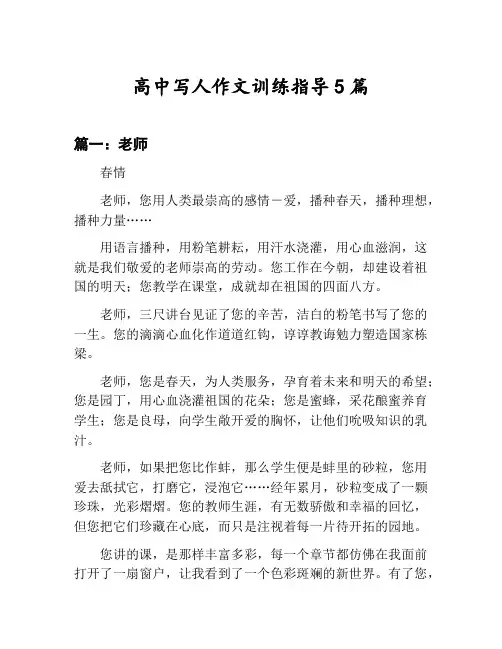 高中写人作文训练指导5篇

篇一：老师

春情

老师，您用人类最崇高的感情－爱，播种春天，播种理想，播种力量……

用语言播种，用粉笔耕耘，用汗水浇灌，用心血滋润，这就是我们敬爱的老师崇高的劳动。您工作在今朝，却建设着祖国的明天；您教学在课堂，成就却在祖国的四面八方。

老师，三尺讲台见证了您的辛苦，洁白的粉笔书写了您的一生。您的滴滴心血化作道道红钩，谆谆教诲勉力塑造国家栋梁。

老师，您是春天，为人类服务，孕育着未来和明天的希望；您是园丁，用心血浇灌祖国的花朵；您是蜜蜂，采花酿蜜养育学生；您是良母，向学生敞开爱的胸怀，让他们吮吸知识的乳汁。

老师，如果把您比作蚌，那么学生便是蚌里的砂粒，您用爱去舐拭它，打磨它，浸泡它……经年累月，砂粒变成了一颗珍珠，光彩熠熠。您的教师生涯，有无数骄傲和幸福的回忆，但您把它们珍藏在心底，而只是注视着每一片待开拓的园地。

您讲的课，是那样丰富多彩，每一个章节都仿佛在我面前打开了一扇窗户，让我看到了一个色彩斑斓的新世界。有了您，